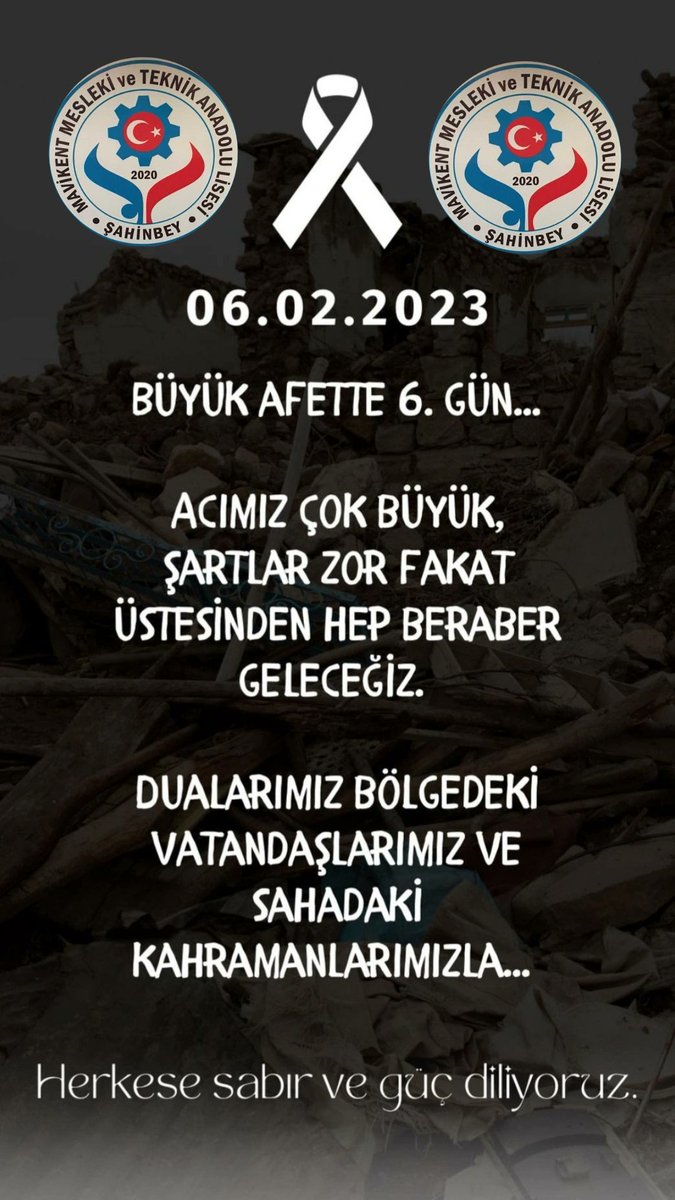 MAVİKENT MESLEKİ ve TEKNİK ANADOLU LİSESİ
2020
ŞAHİNBEY

MAVİKENT MESLEKİ ve TEKNİK ANADOLU LİSESİ
2020
ŞAHİNBEY

06.02.2023

BÜYÜK AFETTE 6. GÜN...

ACIMIZ ÇOK BÜYÜK, ŞARTLAR ZOR FAKAT ÜSTESİNDEN HEP BERABER GELECEĞİZ.

DUALARIMIZ BÖLGEDEKİ VATANDAŞLARIMIZ VE SAHADAKİ KAHRAMANLARIMIZLA...

Herkese sabır ve güç diliyoruz.